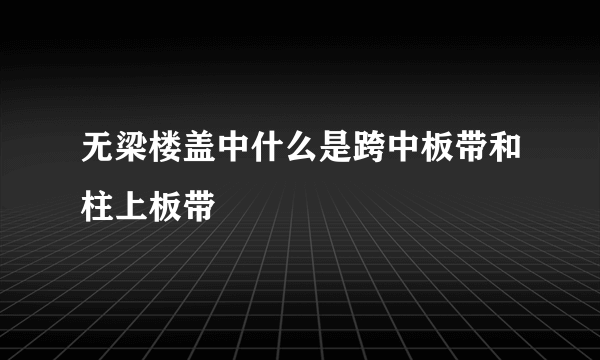 无梁楼盖中什么是跨中板带和柱上板带